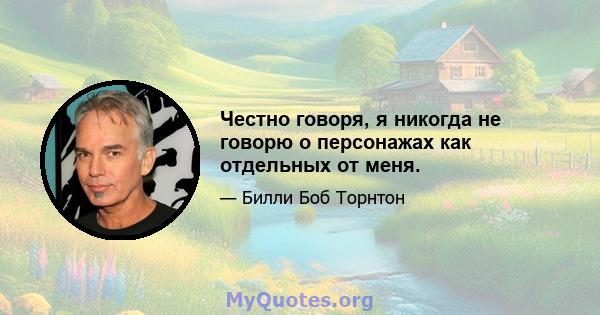 Честно говоря, я никогда не говорю о персонажах как отдельных от меня.

— Билли Боб Торнтон

MyQuotes.org